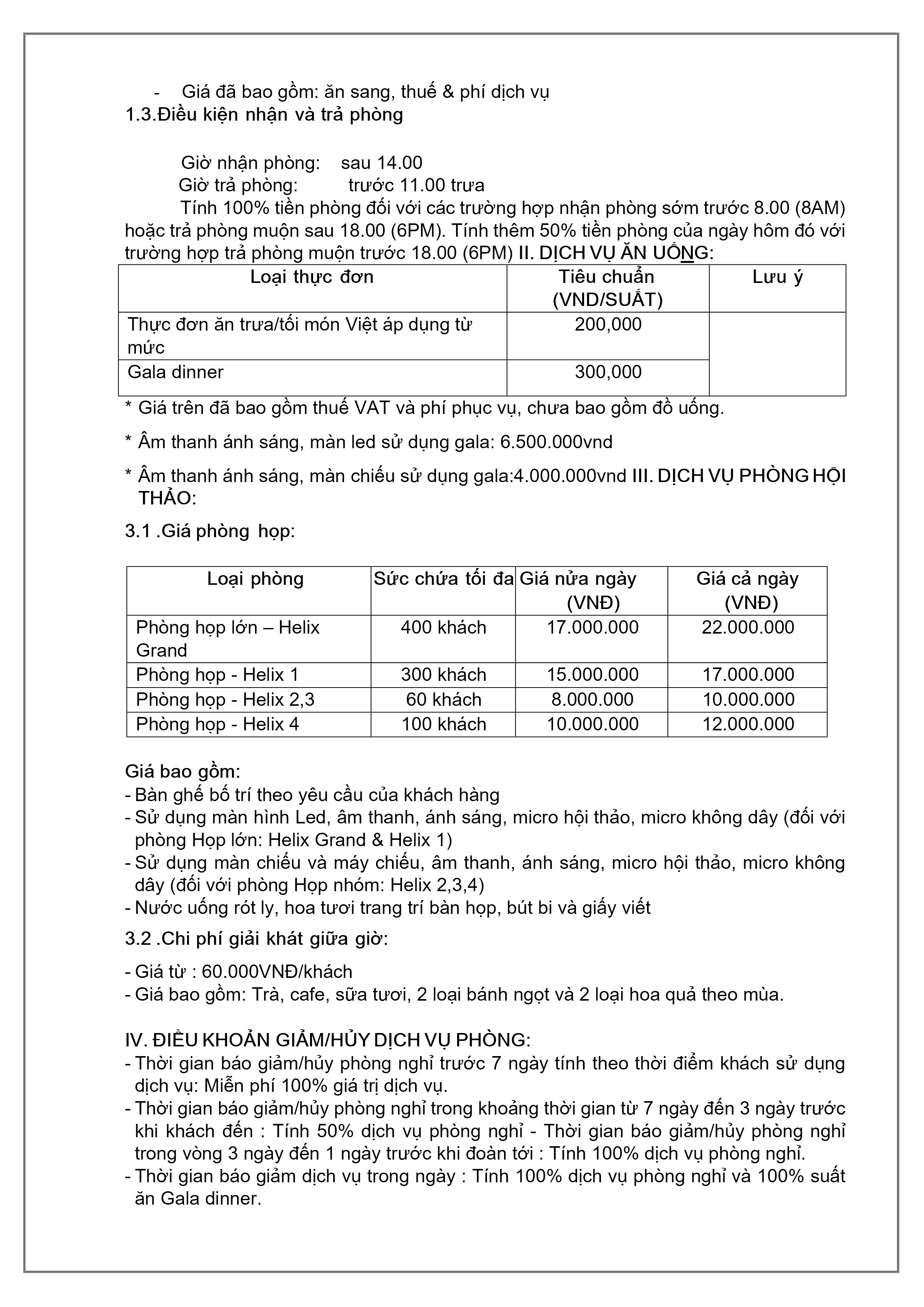 - Giá đã bao gồm: ăn sang, thuế & phí dịch vụ

1.3.Điều kiện nhận và trả phòng

Giờ nhận phòng: sau 14.00
Giờ trả phòng: trước 11.00 trưa
Tính 100% tiền phòng đối với các trường hợp nhận phòng sớm trước 8.00 (8AM) hoặc trả phòng muộn sau 18.00 (6PM). Tính thêm 50% tiền phòng của ngày hôm đó với trường hợp trả phòng muộn trước 18.00 (6PM) II. DỊCH VỤ ĂN UỐNG:

| Loại thực đơn | Tiêu chuẩn (VND/SUẤT) | Lưu ý |
|---|---|---|
| Thực đơn ăn trưa/tối món Việt áp dụng từ mức | 200,000 | |
| Gala dinner | 300,000 | |

* Giá trên đã bao gồm thuế VAT và phí phục vụ, chưa bao gồm đồ uống.

* Âm thanh ánh sáng, màn led sử dụng gala: 6.500.000vnd

* Âm thanh ánh sáng, màn chiếu sử dụng gala:4.000.000vnd III. DỊCH VỤ PHÒNG HỘI THẢO:

3.1 .Giá phòng họp:

| Loại phòng | Sức chứa tối đa | Giá nửa ngày (VNĐ) | Giá cả ngày (VNĐ) |
|---|---|---|---|
| Phòng họp lớn – Helix Grand | 400 khách | 17.000.000 | 22.000.000 |
| Phòng họp - Helix 1 | 300 khách | 15.000.000 | 17.000.000 |
| Phòng họp - Helix 2,3 | 60 khách | 8.000.000 | 10.000.000 |
| Phòng họp - Helix 4 | 100 khách | 10.000.000 | 12.000.000 |

Giá bao gồm:
- Bàn ghế bố trí theo yêu cầu của khách hàng
- Sử dụng màn hình Led, âm thanh, ánh sáng, micro hội thảo, micro không dây (đối với phòng Họp lớn: Helix Grand & Helix 1)
- Sử dụng màn chiếu và máy chiếu, âm thanh, ánh sáng, micro hội thảo, micro không dây (đối với phòng Họp nhóm: Helix 2,3,4)
- Nước uống rót ly, hoa tươi trang trí bàn họp, bút bi và giấy viết

3.2 .Chi phí giải khát giữa giờ:

- Giá từ : 60.000VNĐ/khách
- Giá bao gồm: Trà, cafe, sữa tươi, 2 loại bánh ngọt và 2 loại hoa quả theo mùa.

IV. ĐIỀU KHOẢN GIẢM/HỦY DỊCH VỤ PHÒNG:
- Thời gian báo giảm/hủy phòng nghỉ trước 7 ngày tính theo thời điểm khách sử dụng dịch vụ: Miễn phí 100% giá trị dịch vụ.
- Thời gian báo giảm/hủy phòng nghỉ trong khoảng thời gian từ 7 ngày đến 3 ngày trước khi khách đến : Tính 50% dịch vụ phòng nghỉ - Thời gian báo giảm/hủy phòng nghỉ trong vòng 3 ngày đến 1 ngày trước khi đoàn tới : Tính 100% dịch vụ phòng nghỉ.
- Thời gian báo giảm dịch vụ trong ngày : Tính 100% dịch vụ phòng nghỉ và 100% suất ăn Gala dinner.